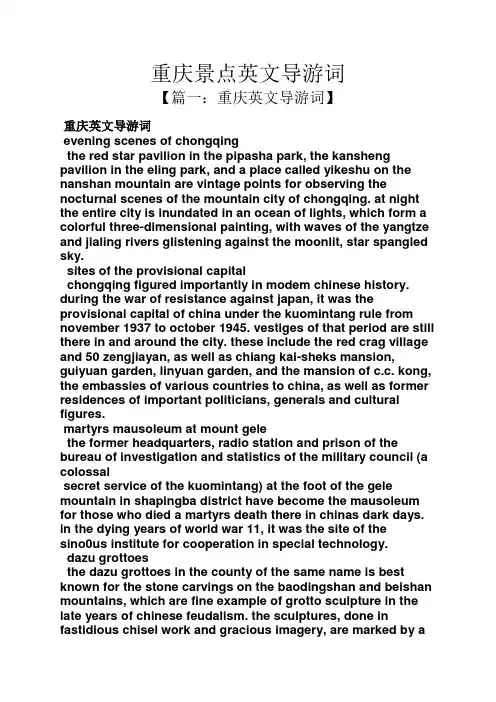 重庆景点英文导游词

【篇一：重庆英文导游词】

重庆英文导游词

evening scenes of chongqing

the red star pavilion in the pipasha park, the kansheng pavilion in the eling park, and a place called yikeshu on the nanshan mountain are vintage points for observing the nocturnal scenes of the mountain city of chongqing. at night the entire city is inundated in an ocean of lights, which form a colorful three-dimensional painting, with waves of the yangtze and jialing rivers glistening against the moonlit, star spangled sky.

sites of the provisional capital

chongqing figured importantly in modem chinese history. during the war of resistance against japan, it was the provisional capital of china under the kuomintang rule from november 1937 to october 1945. vestiges of that period are still there in and around the city. these include the red crag village and 50 zengjiayan, as well as chiang kai-sheks mansion, guiyuan garden, linyuan garden, and the mansion of c.c. kong, the embassies of various countries to china, as well as former residences of important politicians, generals and cultural figures.

martyrs mausoleum at mount gele

the former headquarters, radio station and prison of the bureau of investigation and statistics of the military council (a colossal

secret service of the kuomintang) at the foot of the gele mountain in shapingba district have become the mausoleum for those who died a martyrs death there in chinas dark days. in the dying years of world war 11, it was the site of the sino0us institute for cooperation in special technology.

dazu grottoes

the dazu grottoes in the county of the same name is best known for the stone carvings on the baodingshan and beishan mountains, which are fine example of grotto sculpture in the late years of chinese feudalism. the sculptures, done in fastidious chisel work and gracious imagery, are marked by a